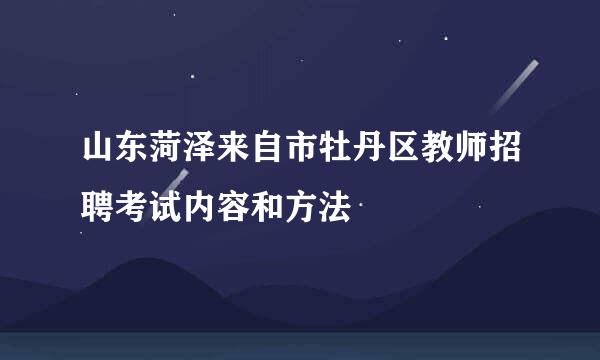 山东菏泽来自市牡丹区教师招聘考试内容和方法